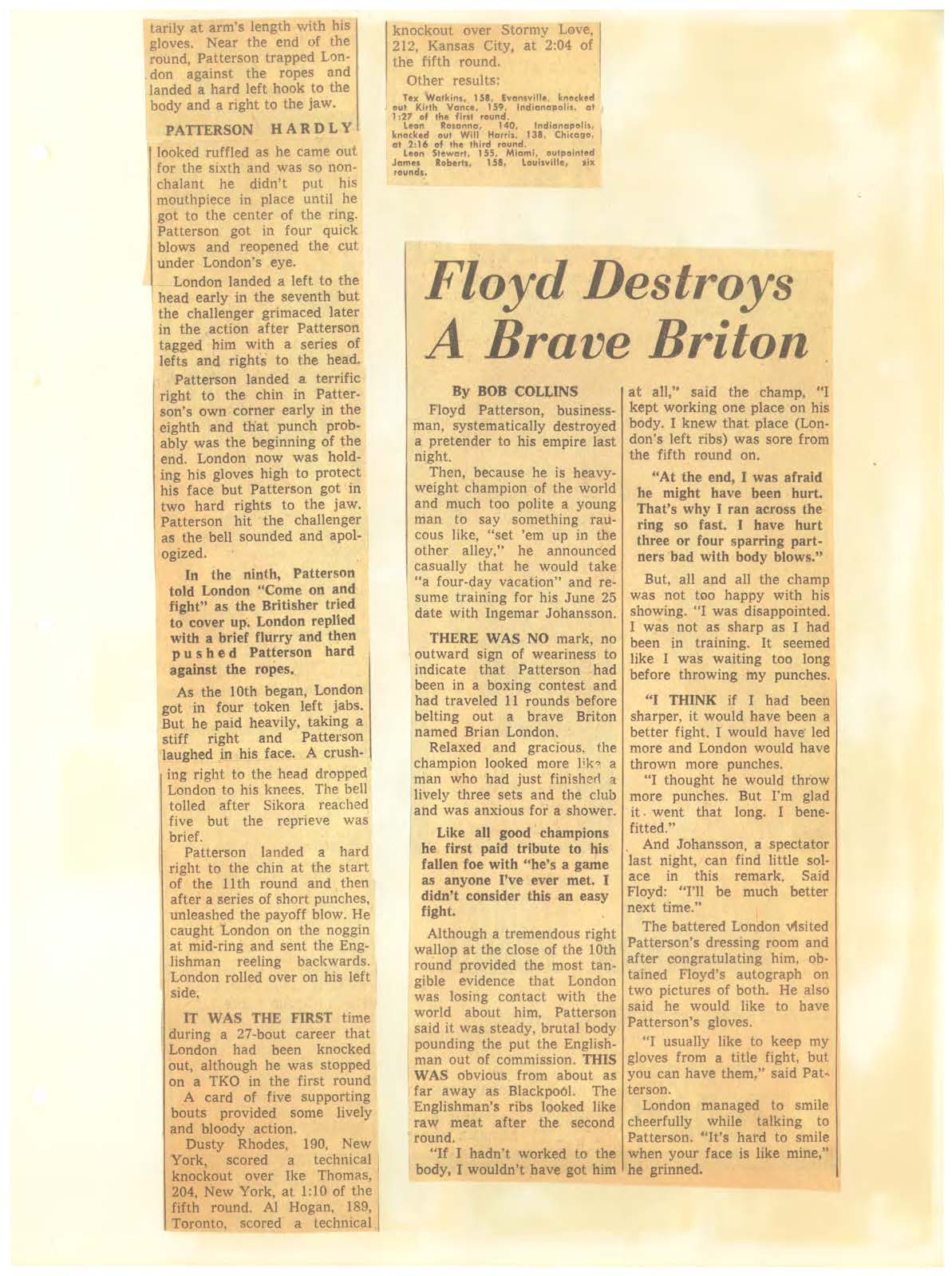 tarily at arm's length with his gloves. Near the end of the round, Patterson trapped London against the ropes and landed a hard left hook to the body and a right to the jaw.

PATTERSON HARDLY looked ruffled as he came out for the sixth and was so nonchalant he didn't put his mouthpiece in place until he got to the center of the ring. Patterson got in four quick blows and reopened the cut under London's eye.

London landed a left to the head early in the seventh but the challenger grimaced later in the action after Patterson tagged him with a series of lefts and rights to the head.

Patterson landed a terrific right to the chin in Patterson's own corner early in the eighth and that punch probably was the beginning of the end. London now was holding his gloves high to protect his face but Patterson got in two hard rights to the jaw. Patterson hit the challenger as the bell sounded and apologized.

In the ninth, Patterson told London "Come on and fight" as the Britisher tried to cover up. London replied with a brief flurry and then pushed Patterson hard against the ropes.

As the 10th began, London got in four token left jabs. But he paid heavily, taking a stiff right and Patterson laughed in his face. A crushing right to the head dropped London to his knees. The bell tolled after Sikora reached five but the reprieve was brief.

Patterson landed a hard right to the chin at the start of the 11th round and then after a series of short punches, unleashed the payoff blow. He caught London on the noggin at mid-ring and sent the Englishman reeling backwards. London rolled over on his left side.

IT WAS THE FIRST time during a 27-bout career that London had been knocked out, although he was stopped on a TKO in the first round

A card of five supporting bouts provided some lively and bloody action.

Dusty Rhodes, 190, New York, scored a technical knockout over Ike Thomas, 204, New York, at 1:10 of the fifth round. Al Hogan, 189, Toronto, scored a technical knockout over Stormy Love, 212, Kansas City, at 2:04 of the fifth round.

Other results:

Tex Watkins, 158, Evansville, knocked out Kirth Vance, 159, Indianapolis, at 1:27 of the first round.
Leon Rosanna, 140, Indianapolis, knocked out Will Harris, 138, Chicago, at 2:16 of the third round.
Leon Stewart, 155, Miami, outpointed James Roberts, 158, Louisville, six rounds.

Floyd Destroys A Brave Briton

By BOB COLLINS

Floyd Patterson, businessman, systematically destroyed a pretender to his empire last night.

Then, because he is heavyweight champion of the world and much too polite a young man to say something raucous like, "set 'em up in the other alley," he announced casually that he would take "a four-day vacation" and resume training for his June 25 date with Ingemar Johansson.

THERE WAS NO mark, no outward sign of weariness to indicate that Patterson had been in a boxing contest and had traveled 11 rounds before belting out a brave Briton named Brian London.

Relaxed and gracious, the champion looked more like a man who had just finished a lively three sets and the club and was anxious for a shower.

Like all good champions he first paid tribute to his fallen foe with "he's a game as anyone I've ever met. I didn't consider this an easy fight.

Although a tremendous right wallop at the close of the 10th round provided the most tangible evidence that London was losing contact with the world about him, Patterson said it was steady, brutal body pounding the put the Englishman out of commission. THIS WAS obvious from about as far away as Blackpool. The Englishman's ribs looked like raw meat after the second round.

"If I hadn't worked to the body, I wouldn't have got him at all," said the champ, "I kept working one place on his body. I knew that place (London's left ribs) was sore from the fifth round on.

"At the end, I was afraid he might have been hurt. That's why I ran across the ring so fast. I have hurt three or four sparring partners bad with body blows."

But, all and all the champ was not too happy with his showing. "I was disappointed. I was not as sharp as I had been in training. It seemed like I was waiting too long before throwing my punches.

"I THINK if I had been sharper, it would have been a better fight. I would have led more and London would have thrown more punches.

"I thought he would throw more punches. But I'm glad it went that long. I benefitted."

And Johansson, a spectator last night, can find little solace in this remark. Said Floyd: "I'll be much better next time."

The battered London visited Patterson's dressing room and after congratulating him, obtained Floyd's autograph on two pictures of both. He also said he would like to have Patterson's gloves.

"I usually like to keep my gloves from a title fight, but you can have them," said Patterson.

London managed to smile cheerfully while talking to Patterson. "It's hard to smile when your face is like mine," he grinned.